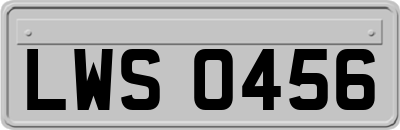 LWS 0456